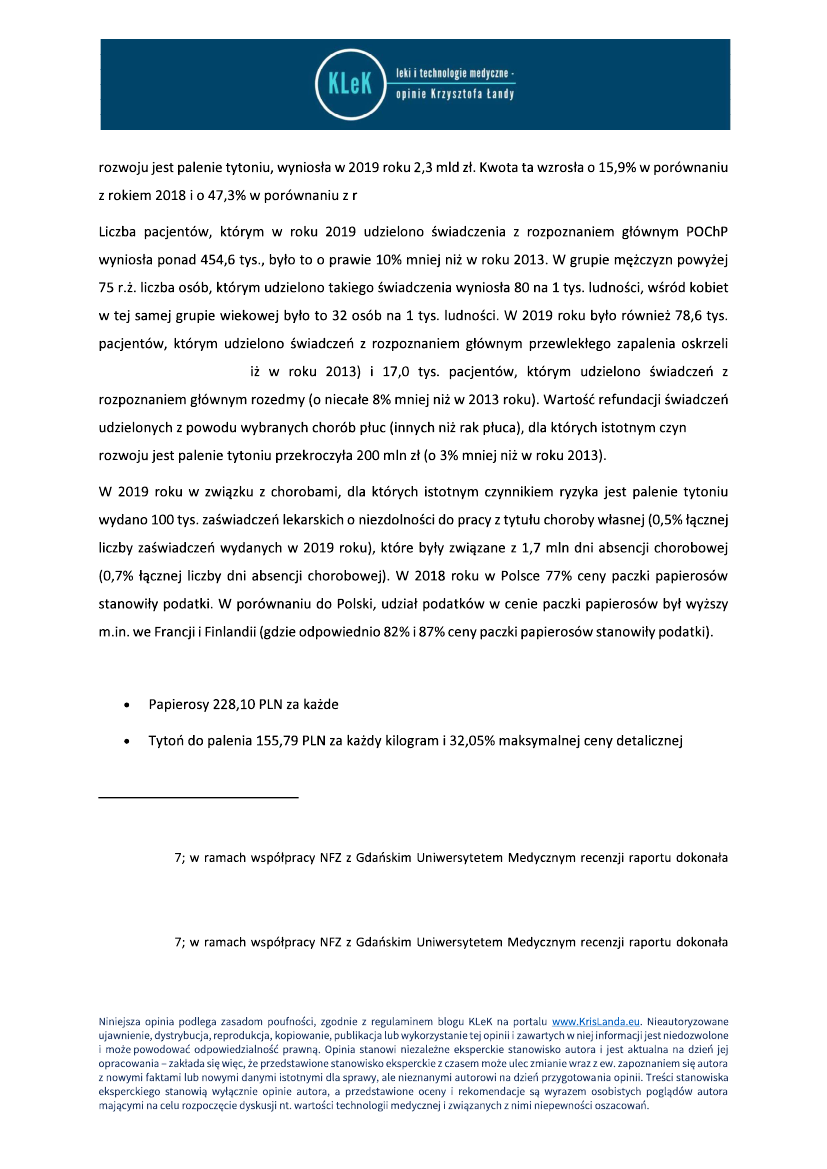 KLeK leki i technologie medyczne - opinie Krzysztofa Łandy

rozwoju jest palenie tytoniu, wyniosła w 2019 roku 2,3 mld zł. Kwota ta wzrosła o 15,9% w porównaniu z rokiem 2018 i o 47,3% w porównaniu z r

Liczba pacjentów, którym w roku 2019 udzielono świadczenia z rozpoznaniem głównym POChP wyniosła ponad 454,6 tys., było to o prawie 10% mniej niż w roku 2013. W grupie mężczyzn powyżej 75 r.ż. liczba osób, którym udzielono takiego świadczenia wyniosła 80 na 1 tys. ludności, wśród kobiet w tej samej grupie wiekowej było to 32 osób na 1 tys. ludności. W 2019 roku było również 78,6 tys. pacjentów, którym udzielono świadczeń z rozpoznaniem głównym przewlekłego zapalenia oskrzeli iż w roku 2013) i 17,0 tys. pacjentów, którym udzielono świadczeń z rozpoznaniem głównym rozedmy (o niecałe 8% mniej niż w 2013 roku). Wartość refundacji świadczeń udzielonych z powodu wybranych chorób płuc (innych niż rak płuca), dla których istotnym czyn rozwoju jest palenie tytoniu przekroczyła 200 mln zł (o 3% mniej niż w roku 2013).

W 2019 roku w związku z chorobami, dla których istotnym czynnikiem ryzyka jest palenie tytoniu wydano 100 tys. zaświadczeń lekarskich o niezdolności do pracy z tytułu choroby własnej (0,5% łącznej liczby zaświadczeń wydanych w 2019 roku), które były związane z 1,7 mln dni absencji chorobowej (0,7% łącznej liczby dni absencji chorobowej). W 2018 roku w Polsce 77% ceny paczki papierosów stanowiły podatki. W porównaniu do Polski, udział podatków w cenie paczki papierosów był wyższy m.in. we Francji i Finlandii (gdzie odpowiednio 82% i 87% ceny paczki papierosów stanowiły podatki).

• Papierosy 228,10 PLN za każde

• Tytoń do palenia 155,79 PLN za każdy kilogram i 32,05% maksymalnej ceny detalicznej

7; w ramach współpracy NFZ z Gdańskim Uniwersytetem Medycznym recenzji raportu dokonała

7; w ramach współpracy NFZ z Gdańskim Uniwersytetem Medycznym recenzji raportu dokonała

Niniejsza opinia podlega zasadom poufności, zgodnie z regulaminem blogu KLeK na portalu www.KrisLanda.eu. Nieautoryzowane ujawnienie, dystrybucja, reprodukcja, kopiowanie, publikacja lub wykorzystanie tej opinii i zawartych w niej informacji jest niedozwolone i może powodować odpowiedzialność prawną. Opinia stanowi niezależne eksperckie stanowisko autora i jest aktualna na dzień jej opracowania – zakłada się więc, że przedstawione stanowisko eksperckie z czasem może ulec zmianie wraz z ew. zapoznaniem się autora z nowymi faktami lub nowymi danymi istotnymi dla sprawy, ale nieznanymi autorowi na dzień przygotowania opinii. Treści stanowiska eksperckiego stanowią wyłącznie opinie autora, a przedstawione oceny i rekomendacje są wyrazem osobistych poglądów autora mającymi na celu rozpoczęcie dyskusji nt. wartości technologii medycznej i związanych z nimi niepewności oszacowań.